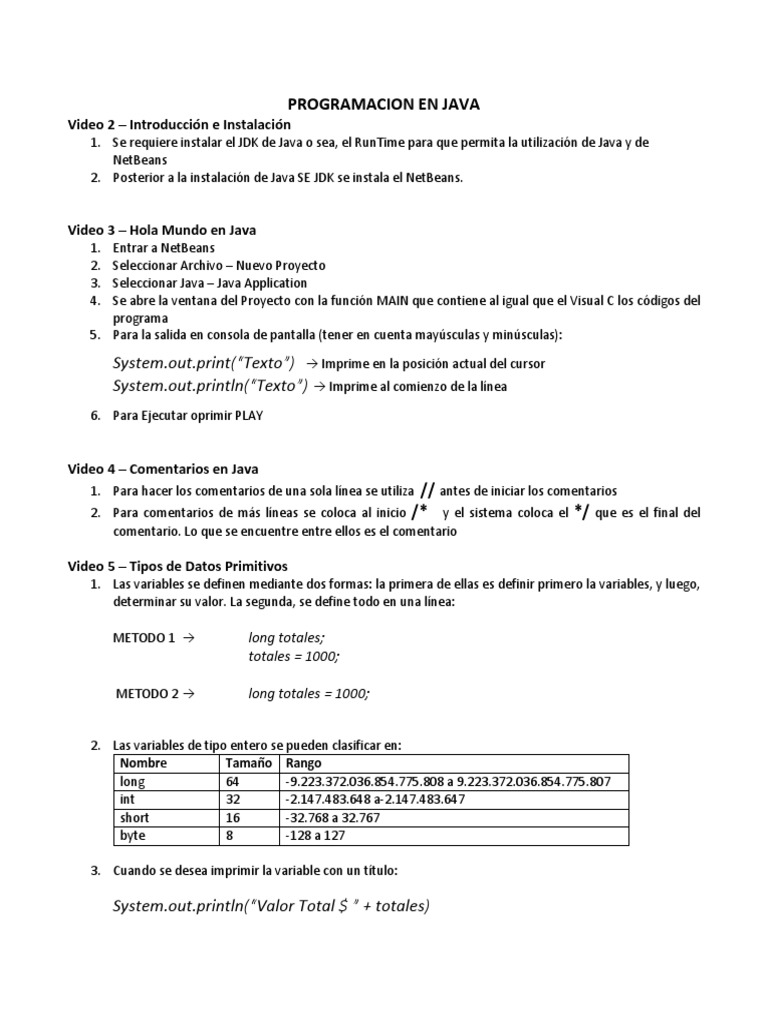 PROGRAMACION EN JAVA

Video 2 – Introducción e Instalación

1. Se requiere instalar el JDK de Java o sea, el RunTime para que permita la utilización de Java y de NetBeans
2. Posterior a la instalación de Java SE JDK se instala el NetBeans.

Video 3 – Hola Mundo en Java

1. Entrar a NetBeans
2. Seleccionar Archivo – Nuevo Proyecto
3. Seleccionar Java – Java Application
4. Se abre la ventana del Proyecto con la función MAIN que contiene al igual que el Visual C los códigos del programa
5. Para la salida en consola de pantalla (tener en cuenta mayúsculas y minúsculas):

System.out.print("Texto") → Imprime en la posición actual del cursor
System.out.println("Texto") → Imprime al comienzo de la línea

6. Para Ejecutar oprimir PLAY

Video 4 – Comentarios en Java

1. Para hacer los comentarios de una sola línea se utiliza // antes de iniciar los comentarios
2. Para comentarios de más líneas se coloca al inicio /* y el sistema coloca el */ que es el final del comentario. Lo que se encuentre entre ellos es el comentario

Video 5 – Tipos de Datos Primitivos

1. Las variables se definen mediante dos formas: la primera de ellas es definir primero la variables, y luego, determinar su valor. La segunda, se define todo en una línea:

METODO 1 → long totales;
totales = 1000;

METODO 2 → long totales = 1000;

2. Las variables de tipo entero se pueden clasificar en:

| Nombre | Tamaño | Rango |
|---|---|---|
| long | 64 | -9.223.372.036.854.775.808 a 9.223.372.036.854.775.807 |
| int | 32 | -2.147.483.648 a-2.147.483.647 |
| short | 16 | -32.768 a 32.767 |
| byte | 8 | -128 a 127 |

3. Cuando se desea imprimir la variable con un título:

System.out.println("Valor Total $ " + totales)